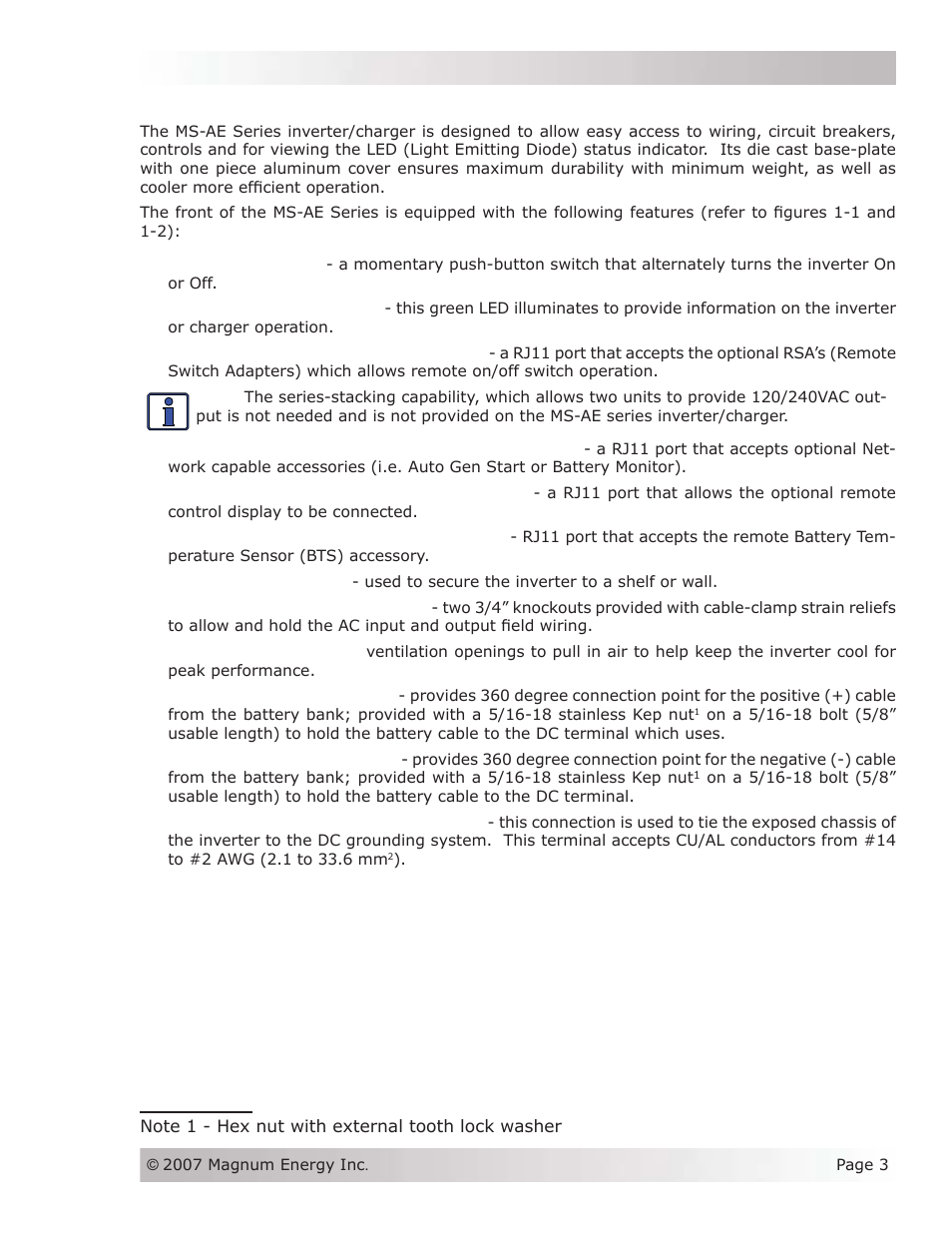 The MS-AE Series inverter/charger is designed to allow easy access to wiring, circuit breakers, controls and for viewing the LED (Light Emitting Diode) status indicator. Its die cast base-plate with one piece aluminum cover ensures maximum durability with minimum weight, as well as cooler more efficient operation.

The front of the MS-AE Series is equipped with the following features (refer to figures 1-1 and 1-2):

- a momentary push-button switch that alternately turns the inverter On or Off.

- this green LED illuminates to provide information on the inverter or charger operation.

- a RJ11 port that accepts the optional RSA's (Remote Switch Adapters) which allows remote on/off switch operation.

The series-stacking capability, which allows two units to provide 120/240VAC output is not needed and is not provided on the MS-AE series inverter/charger.

- a RJ11 port that accepts optional Network capable accessories (i.e. Auto Gen Start or Battery Monitor).

- a RJ11 port that allows the optional remote control display to be connected.

- RJ11 port that accepts the remote Battery Temperature Sensor (BTS) accessory.

- used to secure the inverter to a shelf or wall.

- two 3/4" knockouts provided with cable-clamp strain reliefs to allow and hold the AC input and output field wiring.

ventilation openings to pull in air to help keep the inverter cool for peak performance.

- provides 360 degree connection point for the positive (+) cable from the battery bank; provided with a 5/16-18 stainless Kep nut$^1$ on a 5/16-18 bolt (5/8" usable length) to hold the battery cable to the DC terminal which uses.

- provides 360 degree connection point for the negative (-) cable from the battery bank; provided with a 5/16-18 stainless Kep nut$^1$ on a 5/16-18 bolt (5/8" usable length) to hold the battery cable to the DC terminal.

- this connection is used to tie the exposed chassis of the inverter to the DC grounding system. This terminal accepts CU/AL conductors from #14 to #2 AWG (2.1 to 33.6 mm$^2$).

Note 1 - Hex nut with external tooth lock washer

© 2007 Magnum Energy Inc. Page 3